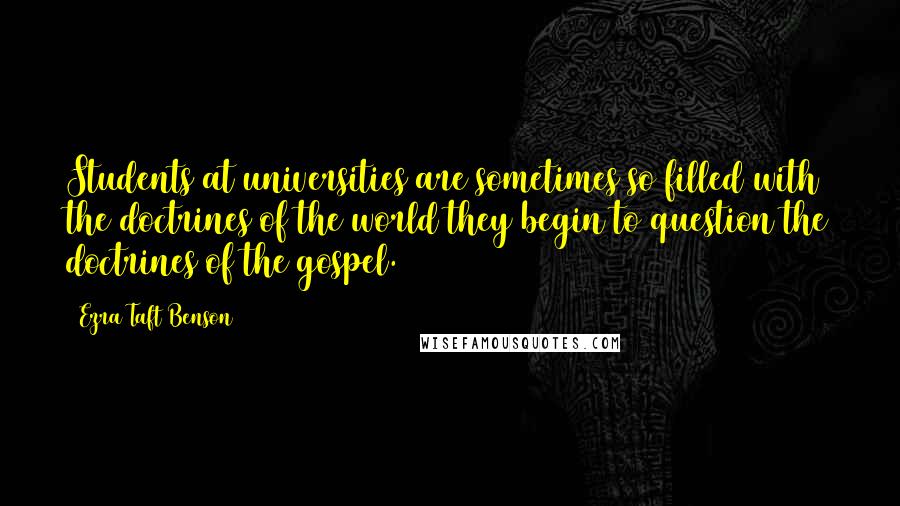 Students at universities are sometimes so filled with the doctrines of the world they begin to question the doctrines of the gospel.

Ezra Taft Benson

WISEFAMOUSQUOTES.COM